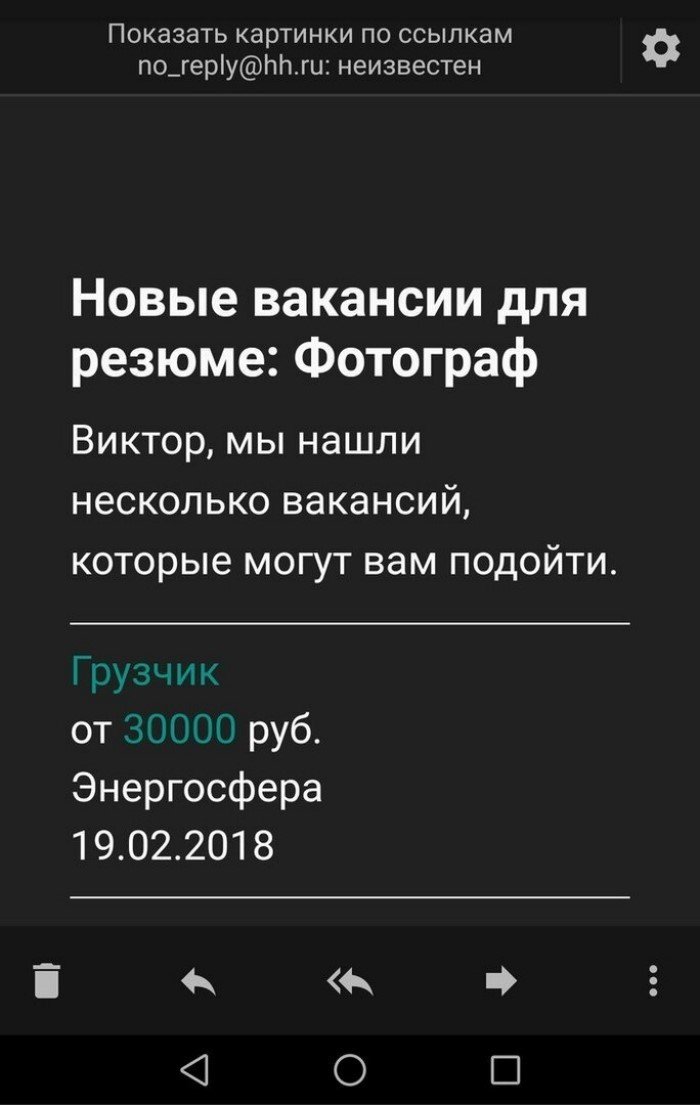 Показать картинки по ссылкам
no_reply@hh.ru: неизвестен

Новые вакансии для резюме: Фотограф

Виктор, мы нашли несколько вакансий, которые могут вам подойти.

Грузчик
от 30000 руб.
Энергосфера
19.02.2018